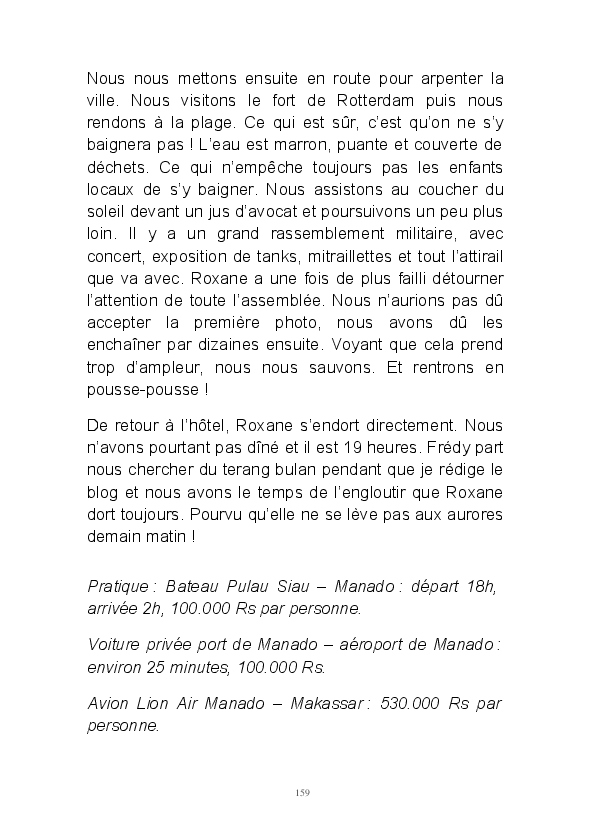 Nous nous mettons ensuite en route pour arpenter la ville. Nous visitons le fort de Rotterdam puis nous rendons à la plage. Ce qui est sûr, c'est qu'on ne s'y baignera pas ! L'eau est marron, puante et couverte de déchets. Ce qui n'empêche toujours pas les enfants locaux de s'y baigner. Nous assistons au coucher du soleil devant un jus d'avocat et poursuivons un peu plus loin. Il y a un grand rassemblement militaire, avec concert, exposition de tanks, mitraillettes et tout l'attirail que va avec. Roxane a une fois de plus failli détourner l'attention de toute l'assemblée. Nous n'aurions pas dû accepter la première photo, nous avons dû les enchaîner par dizaines ensuite. Voyant que cela prend trop d'ampleur, nous nous sauvons. Et rentrons en pousse-pousse !

De retour à l'hôtel, Roxane s'endort directement. Nous n'avons pourtant pas dîné et il est 19 heures. Frédy part nous chercher du terang bulan pendant que je rédige le blog et nous avons le temps de l'engloutir que Roxane dort toujours. Pourvu qu'elle ne se lève pas aux aurores demain matin !

Pratique : Bateau Pulau Siau – Manado : départ 18h, arrivée 2h, 100.000 Rs par personne.

Voiture privée port de Manado – aéroport de Manado : environ 25 minutes, 100.000 Rs.

Avion Lion Air Manado – Makassar : 530.000 Rs par personne.

159